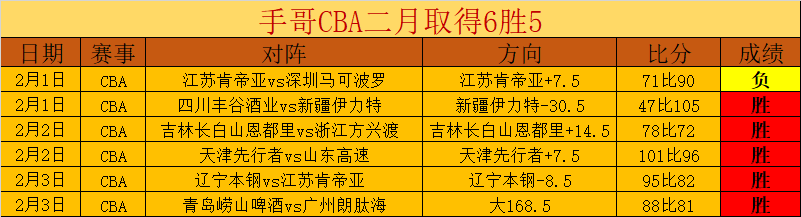 手哥CBA二月取得6胜5

| 日期 | 赛事 | 对阵 | 方向 | 比分 | 成绩 |
|---|---|---|---|---|---|
| 2月1日 | CBA | 江苏肯帝亚vs深圳马可波罗 | 江苏肯帝亚+7.5 | 71比90 | 负 |
| 2月1日 | CBA | 四川丰谷酒业vs新疆伊力特 | 新疆伊力特-30.5 | 47比105 | 胜 |
| 2月2日 | CBA | 吉林长白山恩都里vs浙江方兴渡 | 吉林长白山恩都里+14.5 | 78比72 | 胜 |
| 2月2日 | CBA | 天津先行者vs山东高速 | 天津先行者+7.5 | 101比96 | 胜 |
| 2月3日 | CBA | 辽宁本钢vs江苏肯帝亚 | 辽宁本钢-8.5 | 95比82 | 胜 |
| 2月3日 | CBA | 青岛崂山啤酒vs广州朗肽海 | 大168.5 | 88比81 | 胜 |